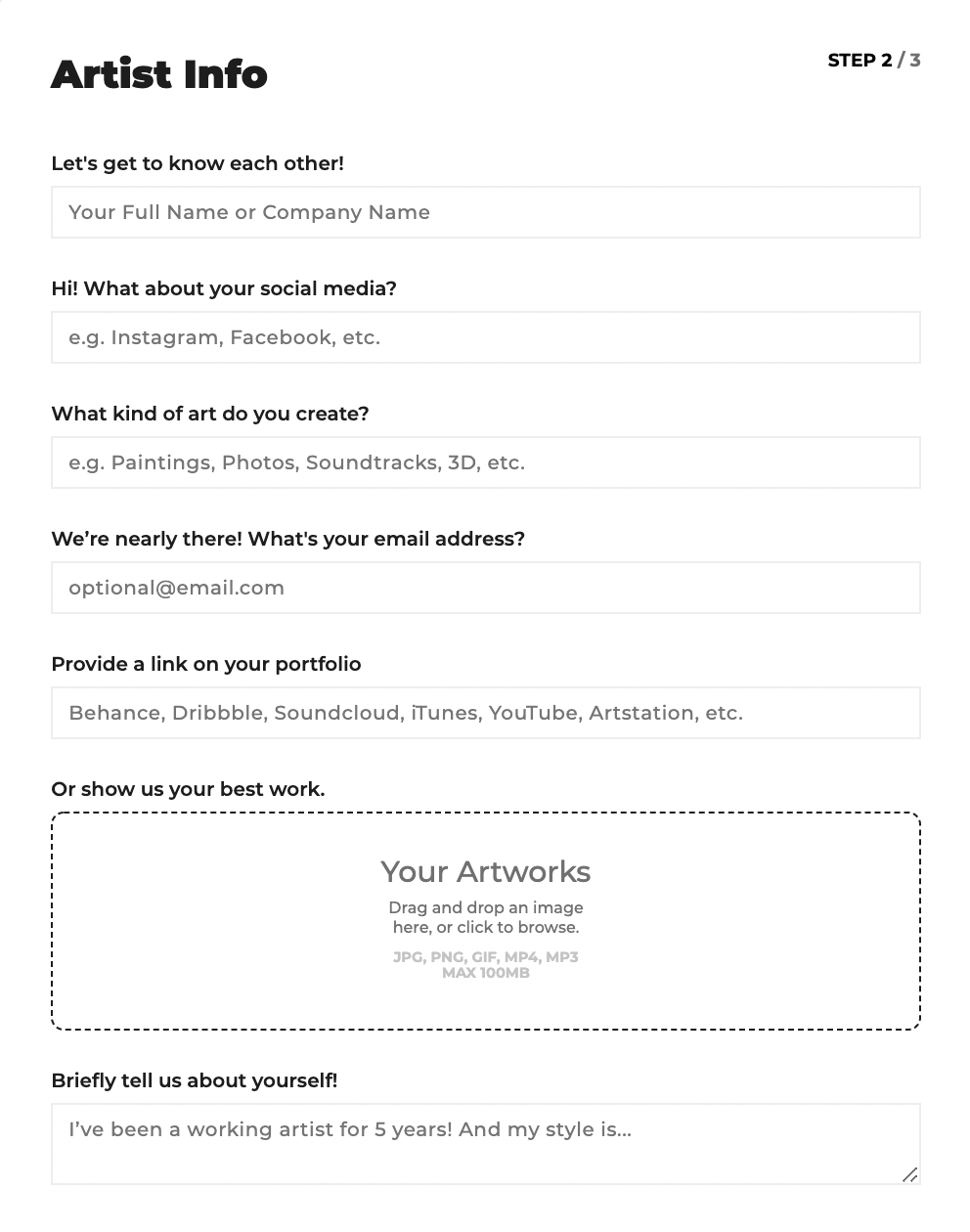 Artist Info

STEP 2 / 3

Let's get to know each other!

Your Full Name or Company Name

Hi! What about your social media?

e.g. Instagram, Facebook, etc.

What kind of art do you create?

e.g. Paintings, Photos, Soundtracks, 3D, etc.

We're nearly there! What's your email address?

optional@email.com

Provide a link on your portfolio

Behance, Dribbble, Soundcloud, iTunes, YouTube, Artstation, etc.

Or show us your best work.

Your Artworks

Drag and drop an image here, or click to browse.

JPG, PNG, GIF, MP4, MP3
MAX 100MB

Briefly tell us about yourself!

I've been a working artist for 5 years! And my style is...